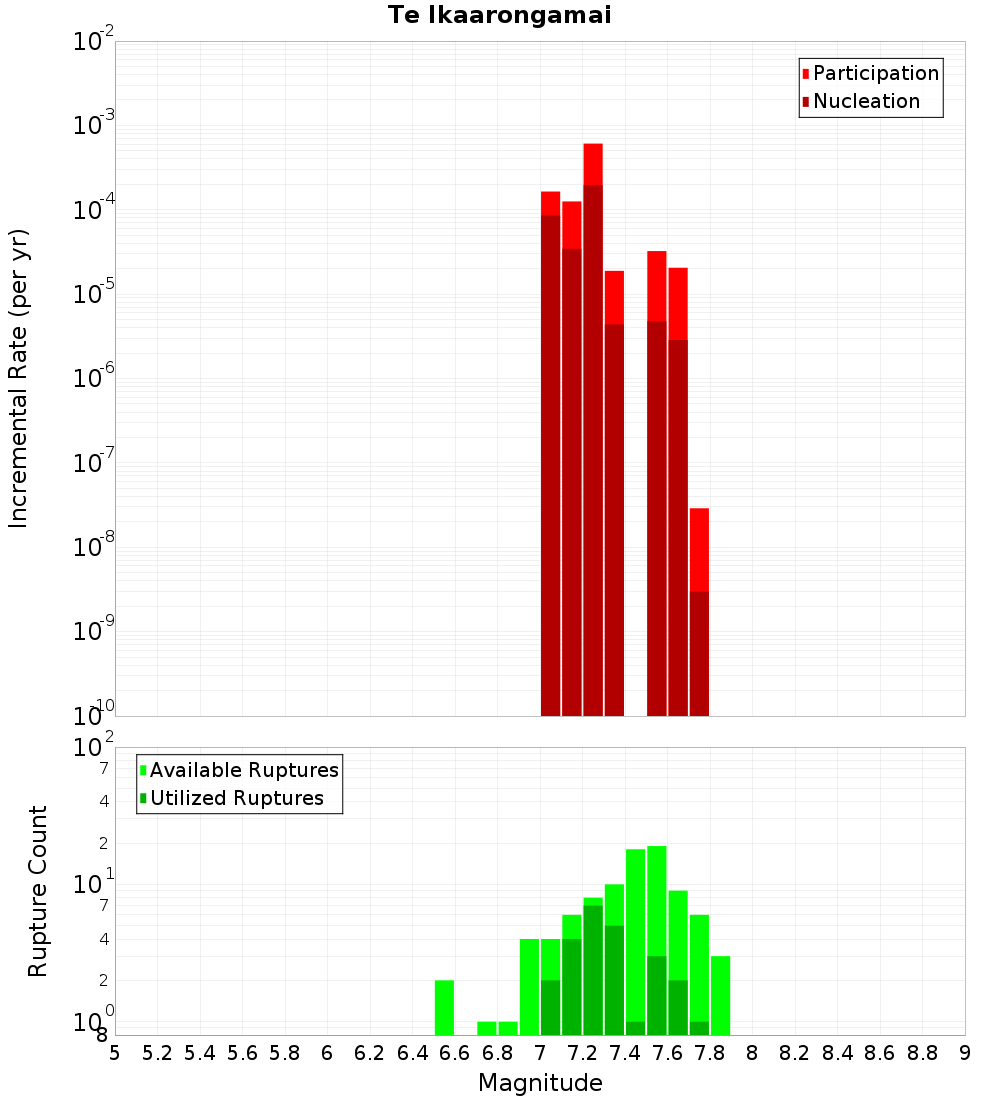 Te Ikaarongamai

Participation
Nucleation

Incremental Rate (per yr)

$10^{-2}$
$10^{-3}$
$10^{-4}$
$10^{-5}$
$10^{-6}$
$10^{-7}$
$10^{-8}$
$10^{-9}$
$10^{-10}$

Available Ruptures
Utilized Ruptures

Rupture Count

$10^{2}$
7
4
2
$10^{1}$
7
4
2
$10^{0}$
8

5 5.2 5.4 5.6 5.8 6 6.2 6.4 6.6 6.8 7 7.2 7.4 7.6 7.8 8 8.2 8.4 8.6 8.8 9

Magnitude